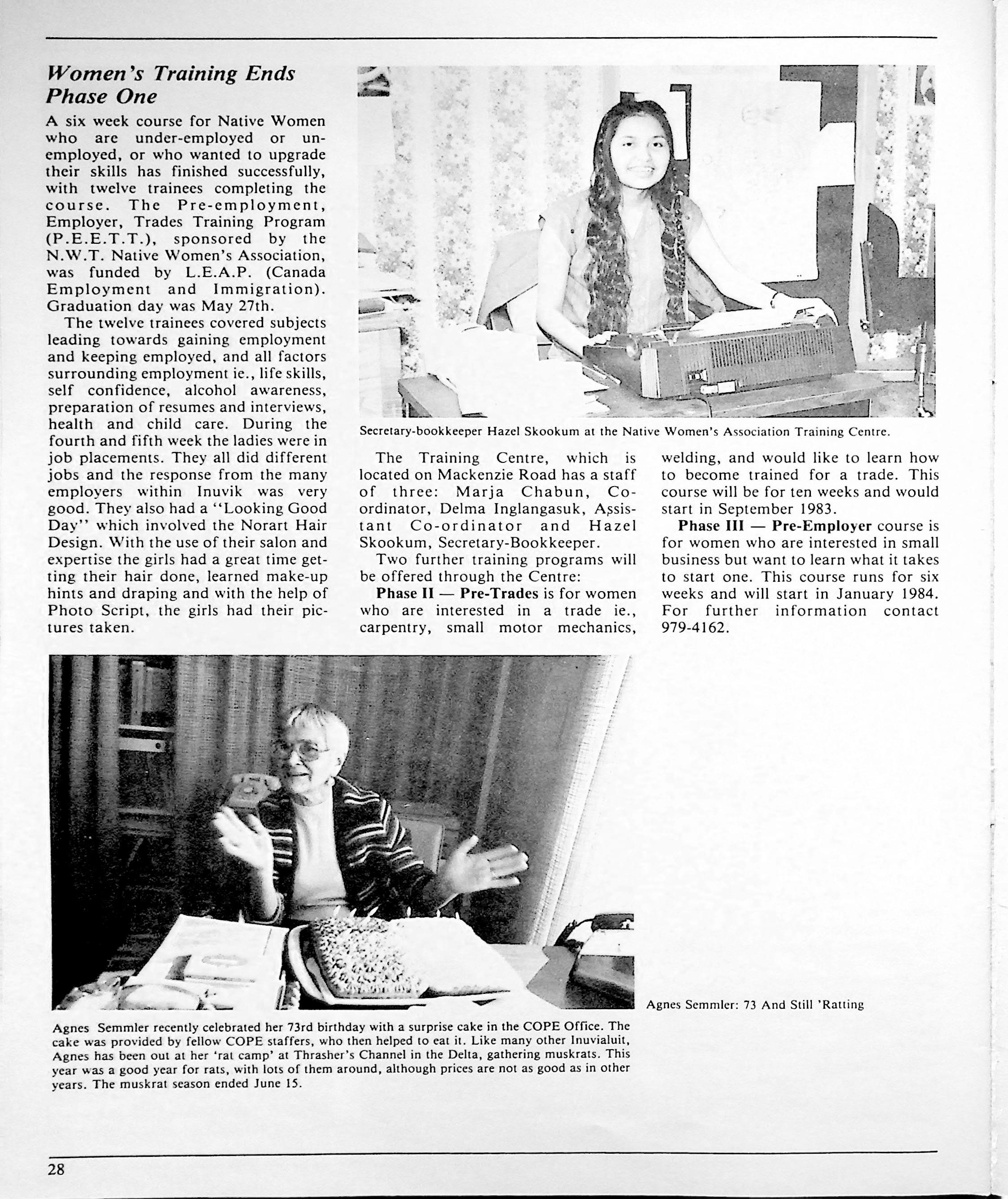 Women's Training Ends Phase One

A six week course for Native Women who are under-employed or unemployed, or who wanted to upgrade their skills has finished successfully, with twelve trainees completing the course. The Pre-employment, Employer, Trades Training Program (P.E.E.T.T.), sponsored by the N.W.T. Native Women's Association, was funded by L.E.A.P. (Canada Employment and Immigration). Graduation day was May 27th.

The twelve trainees covered subjects leading towards gaining employment and keeping employed, and all factors surrounding employment ie., life skills, self confidence, alcohol awareness, preparation of resumes and interviews, health and child care. During the fourth and fifth week the ladies were in job placements. They all did different jobs and the response from the many employers within Inuvik was very good. They also had a "Looking Good Day" which involved the Norart Hair Design. With the use of their salon and expertise the girls had a great time getting their hair done, learned make-up hints and draping and with the help of Photo Script, the girls had their pictures taken.

Secretary-bookkeeper Hazel Skookum at the Native Women's Association Training Centre.

The Training Centre, which is located on Mackenzie Road has a staff of three: Marja Chabun, Co-ordinator, Delma Inglangasuk, Assistant Co-ordinator and Hazel Skookum, Secretary-Bookkeeper.

Two further training programs will be offered through the Centre:

Phase II — Pre-Trades is for women who are interested in a trade ie., carpentry, small motor mechanics, welding, and would like to learn how to become trained for a trade. This course will be for ten weeks and would start in September 1983.

Phase III — Pre-Employer course is for women who are interested in small business but want to learn what it takes to start one. This course runs for six weeks and will start in January 1984. For further information contact 979-4162.

Agnes Semmler: 73 And Still 'Ratting

Agnes Semmler recently celebrated her 73rd birthday with a surprise cake in the COPE Office. The cake was provided by fellow COPE staffers, who then helped to eat it. Like many other Inuvialuit, Agnes has been out at her 'rat camp' at Thrasher's Channel in the Delta, gathering muskrats. This year was a good year for rats, with lots of them around, although prices are not as good as in other years. The muskrat season ended June 15.

28